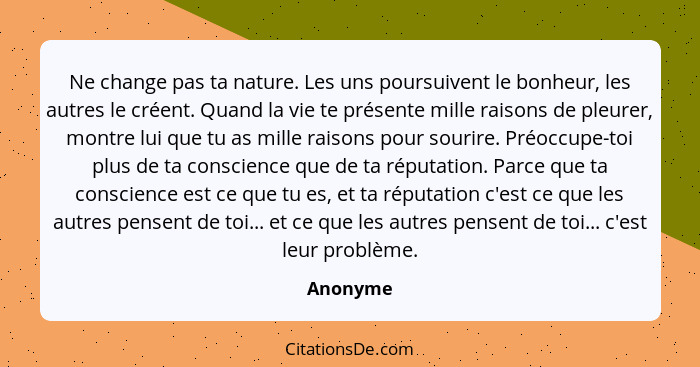 Ne change pas ta nature. Les uns poursuivent le bonheur, les autres le créent. Quand la vie te présente mille raisons de pleurer, montre lui que tu as mille raisons pour sourire. Préoccupe-toi plus de ta conscience que de ta réputation. Parce que ta conscience est ce que tu es, et ta réputation c'est ce que les autres pensent de toi... et ce que les autres pensent de toi... c'est leur problème.

Anonyme

CitationsDe.com